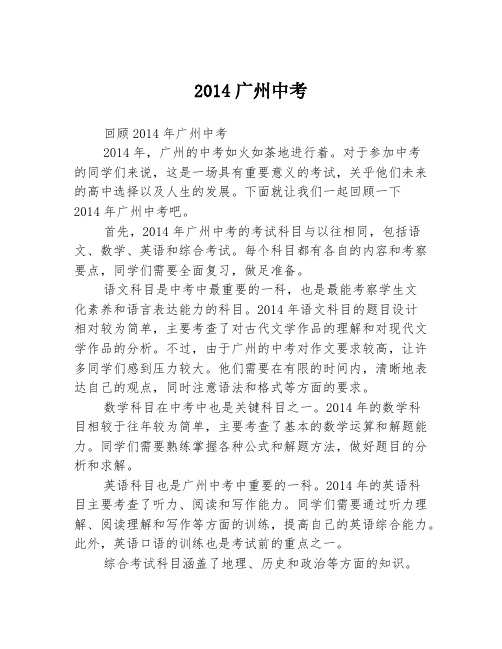 2014 广州中考

回顾 2014 年广州中考

2014 年，广州的中考如火如荼地进行着。对于参加中考的同学们来说，这是一场具有重要意义的考试，关乎他们未来的高中选择以及人生的发展。下面就让我们一起回顾一下 2014 年广州中考吧。

首先，2014 年广州中考的考试科目与以往相同，包括语文、数学、英语和综合考试。每个科目都有各自的内容和考察要点，同学们需要全面复习，做足准备。

语文科目是中考中最重要的一科，也是最能考察学生文化素养和语言表达能力的科目。2014 年语文科目的题目设计相对较为简单，主要考查了对古代文学作品的理解和对现代文学作品的分析。不过，由于广州的中考对作文要求较高，让许多同学们感到压力较大。他们需要在有限的时间内，清晰地表达自己的观点，同时注意语法和格式等方面的要求。

数学科目在中考中也是关键科目之一。2014 年的数学科目相较于往年较为简单，主要考查了基本的数学运算和解题能力。同学们需要熟练掌握各种公式和解题方法，做好题目的分析和求解。

英语科目也是广州中考中重要的一科。2014 年的英语科目主要考查了听力、阅读和写作能力。同学们需要通过听力理解、阅读理解和写作等方面的训练，提高自己的英语综合能力。此外，英语口语的训练也是考试前的重点之一。

综合考试科目涵盖了地理、历史和政治等方面的知识。